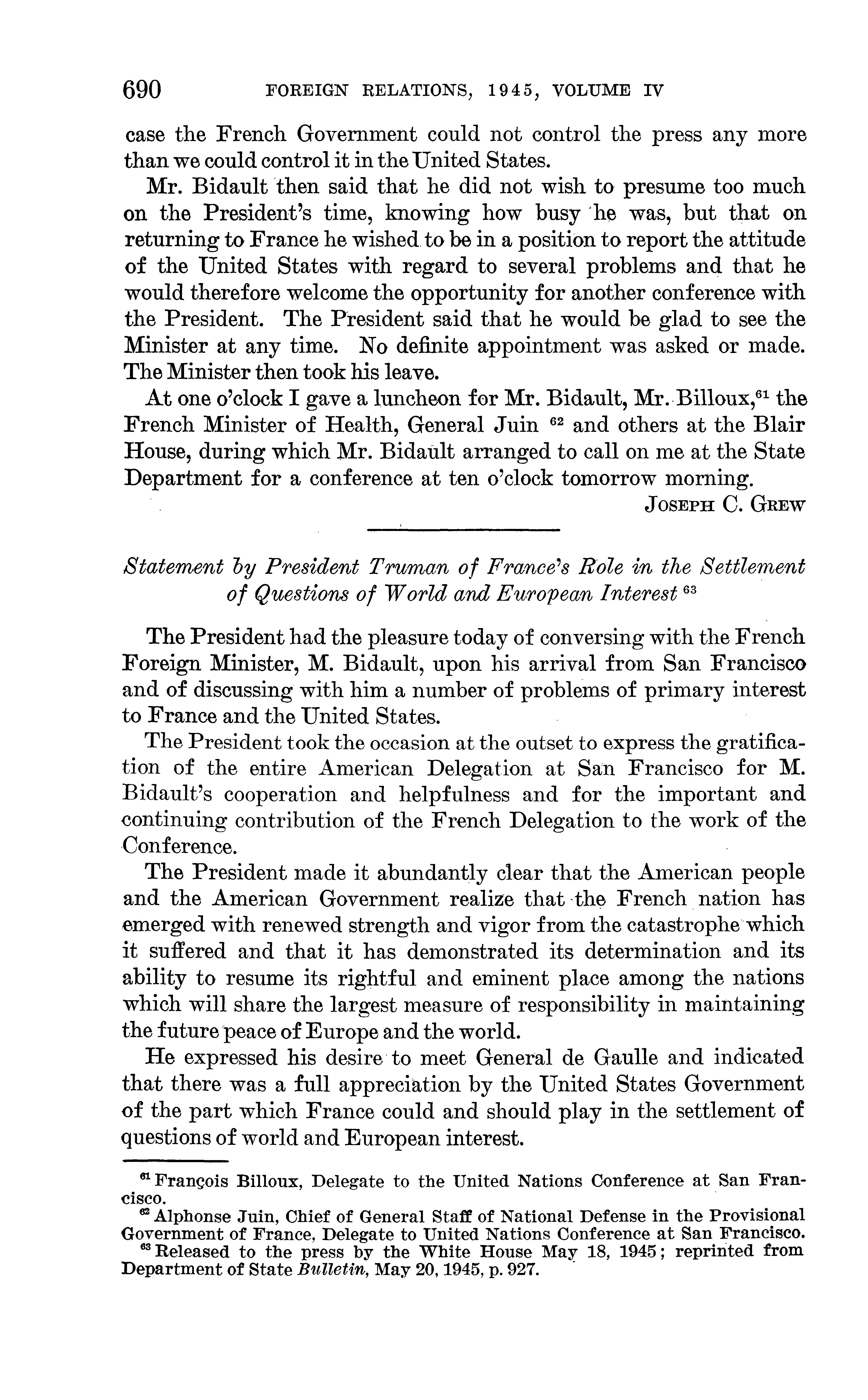 690 FOREIGN RELATIONS, 1945, VOLUME IV

case the French Government could not control the press any more than we could control it in the United States.

Mr. Bidault then said that he did not wish to presume too much on the President's time, knowing how busy he was, but that on returning to France he wished to be in a position to report the attitude of the United States with regard to several problems and that he would therefore welcome the opportunity for another conference with the President. The President said that he would be glad to see the Minister at any time. No definite appointment was asked or made. The Minister then took his leave.

At one o'clock I gave a luncheon for Mr. Bidault, Mr. Billoux,$^{61}$ the French Minister of Health, General Juin $^{62}$ and others at the Blair House, during which Mr. Bidault arranged to call on me at the State Department for a conference at ten o'clock tomorrow morning.

JOSEPH C. GREW

Statement by President Truman of France's Role in the Settlement of Questions of World and European Interest $^{63}$

The President had the pleasure today of conversing with the French Foreign Minister, M. Bidault, upon his arrival from San Francisco and of discussing with him a number of problems of primary interest to France and the United States.

The President took the occasion at the outset to express the gratification of the entire American Delegation at San Francisco for M. Bidault's cooperation and helpfulness and for the important and continuing contribution of the French Delegation to the work of the Conference.

The President made it abundantly clear that the American people and the American Government realize that the French nation has emerged with renewed strength and vigor from the catastrophe which it suffered and that it has demonstrated its determination and its ability to resume its rightful and eminent place among the nations which will share the largest measure of responsibility in maintaining the future peace of Europe and the world.

He expressed his desire to meet General de Gaulle and indicated that there was a full appreciation by the United States Government of the part which France could and should play in the settlement of questions of world and European interest.

$^{61}$ François Billoux, Delegate to the United Nations Conference at San Francisco.

$^{62}$ Alphonse Juin, Chief of General Staff of National Defense in the Provisional Government of France, Delegate to United Nations Conference at San Francisco.

$^{63}$ Released to the press by the White House May 18, 1945; reprinted from Department of State Bulletin, May 20, 1945, p. 927.